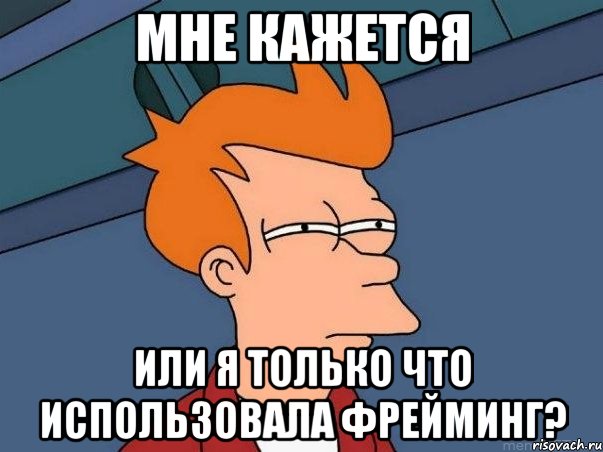 МНЕ КАЖЕТСЯ

ИЛИ Я ТОЛЬКО ЧТО ИСПОЛЬЗОВАЛА ФРЕЙМИНГ?

risovach.ru